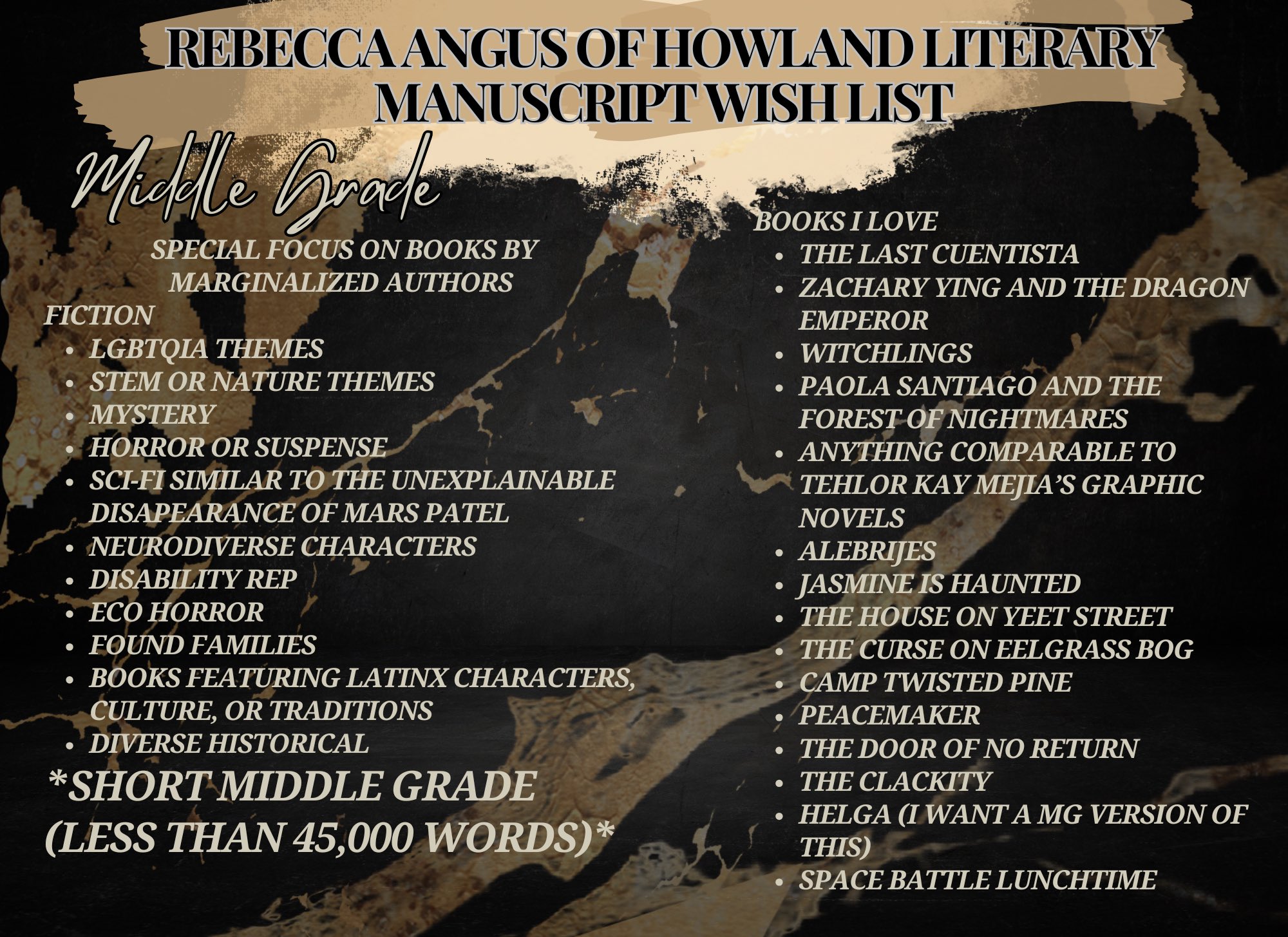 REBECCA ANGUS OF HOWLAND LITERARY MANUSCRIPT WISH LIST

Middle Grade

SPECIAL FOCUS ON BOOKS BY MARGINALIZED AUTHORS

FICTION
- LGBTQIA THEMES
- STEM OR NATURE THEMES
- MYSTERY
- HORROR OR SUSPENSE
- SCI-FI SIMILAR TO THE UNEXPLAINABLE DISAPEARANCE OF MARS PATEL
- NEURODIVERSE CHARACTERS
- DISABILITY REP
- ECO HORROR
- FOUND FAMILIES
- BOOKS FEATURING LATINX CHARACTERS, CULTURE, OR TRADITIONS
- DIVERSE HISTORICAL

*SHORT MIDDLE GRADE (LESS THAN 45,000 WORDS)*

BOOKS I LOVE
- THE LAST CUENTISTA
- ZACHARY YING AND THE DRAGON EMPEROR
- WITCHLINGS
- PAOLA SANTIAGO AND THE FOREST OF NIGHTMARES
- ANYTHING COMPARABLE TO TEHLOR KAY MEJIA'S GRAPHIC NOVELS
- ALEBRIJES
- JASMINE IS HAUNTED
- THE HOUSE ON YEET STREET
- THE CURSE ON EELGRASS BOG
- CAMP TWISTED PINE
- PEACEMAKER
- THE DOOR OF NO RETURN
- THE CLACKITY
- HELGA (I WANT A MG VERSION OF THIS)
- SPACE BATTLE LUNCHTIME